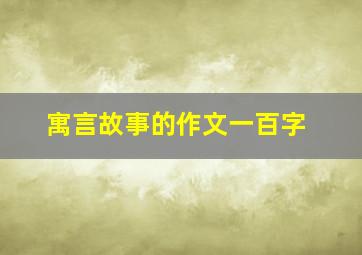 寓言故事的作文一百字